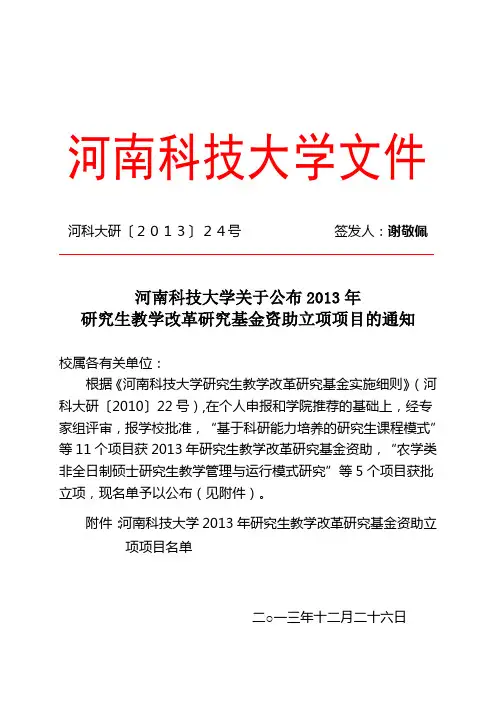 河南科技大学文件

河科大研〔2013〕24号　　　　签发人：谢敬佩

河南科技大学关于公布2013年
研究生教学改革研究基金资助立项项目的通知

校属各有关单位：

根据《河南科技大学研究生教学改革研究基金实施细则》（河科大研〔2010〕22号）,在个人申报和学院推荐的基础上，经专家组评审，报学校批准，“基于科研能力培养的研究生课程模式”等11个项目获2013年研究生教学改革研究基金资助，“农学类非全日制硕士研究生教学管理与运行模式研究”等5个项目获批立项，现名单予以公布（见附件）。

附件 河南科技大学2013年研究生教学改革研究基金资助立项项目名单

二○一三年十二月二十六日